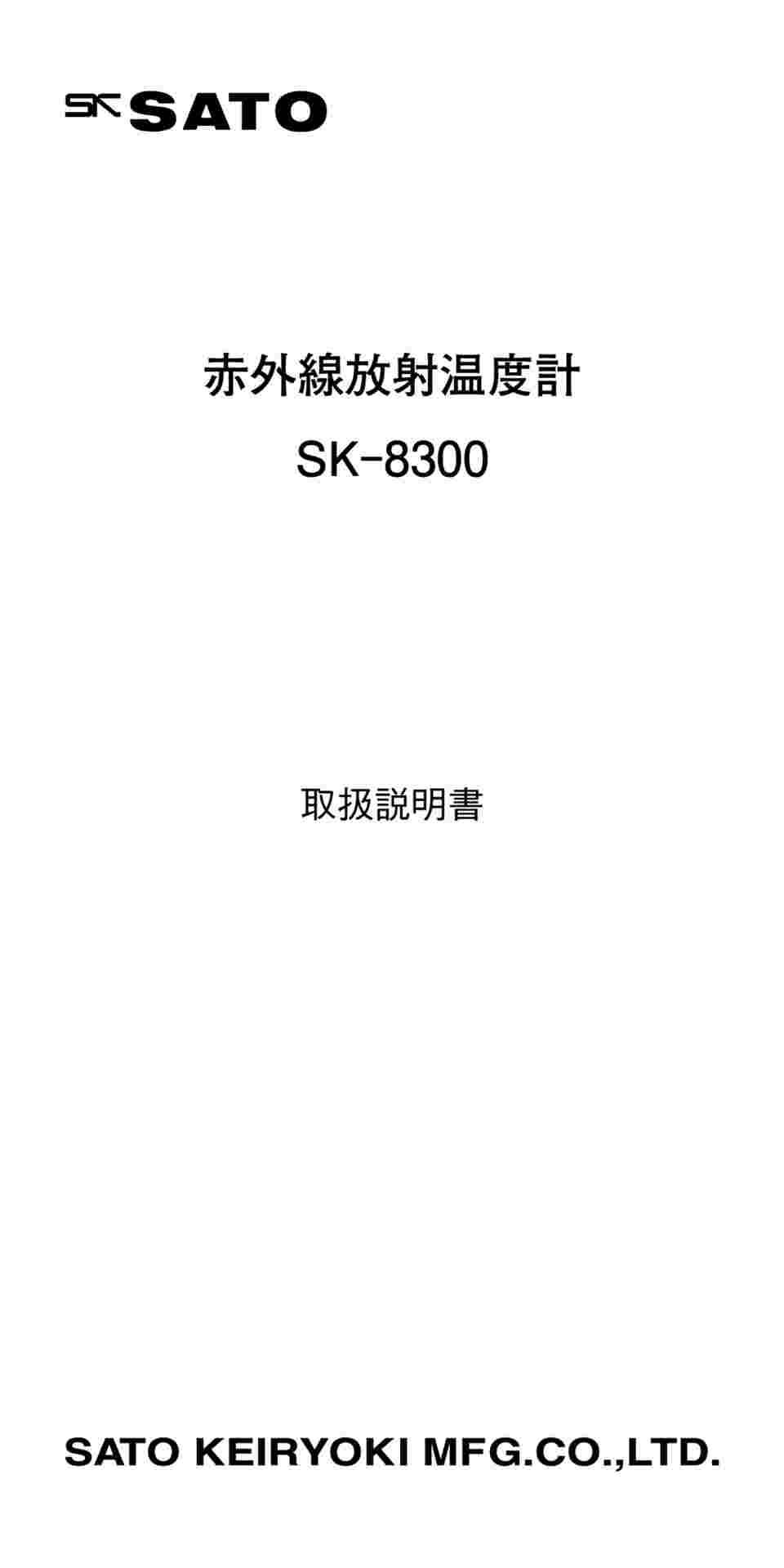 SK SATO

赤外線放射温度計

SK-8300

取扱説明書

SATO KEIRYOKI MFG.CO.,LTD.